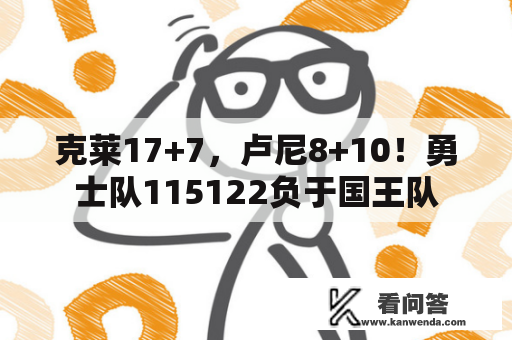 克莱17+7，卢尼8+10！勇士队115122负于国王队

看问答
www.kanwenda.com